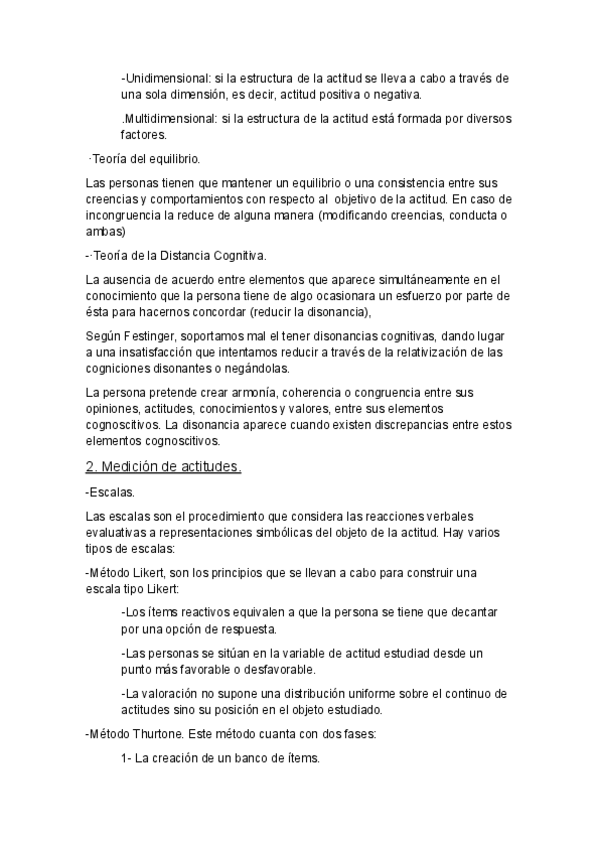 -Unidimensional: si la estructura de la actitud se lleva a cabo a través de una sola dimensión, es decir, actitud positiva o negativa.

.Multidimensional: si la estructura de la actitud está formada por diversos factores.

·Teoría del equilibrio.

Las personas tienen que mantener un equilibrio o una consistencia entre sus creencias y comportamientos con respecto al objetivo de la actitud. En caso de incongruencia la reduce de alguna manera (modificando creencias, conducta o ambas)

-·Teoría de la Distancia Cognitiva.

La ausencia de acuerdo entre elementos que aparece simultáneamente en el conocimiento que la persona tiene de algo ocasionara un esfuerzo por parte de ésta para hacernos concordar (reducir la disonancia),

Según Festinger, soportamos mal el tener disonancias cognitivas, dando lugar a una insatisfacción que intentamos reducir a través de la relativización de las cogniciones disonantes o negándolas.

La persona pretende crear armonía, coherencia o congruencia entre sus opiniones, actitudes, conocimientos y valores, entre sus elementos cognoscitivos. La disonancia aparece cuando existen discrepancias entre estos elementos cognoscitivos.

2. Medición de actitudes.

-Escalas.

Las escalas son el procedimiento que considera las reacciones verbales evaluativas a representaciones simbólicas del objeto de la actitud. Hay varios tipos de escalas:

-Método Likert, son los principios que se llevan a cabo para construir una escala tipo Likert:

-Los ítems reactivos equivalen a que la persona se tiene que decantar por una opción de respuesta.

-Las personas se sitúan en la variable de actitud estudiad desde un punto más favorable o desfavorable.

-La valoración no supone una distribución uniforme sobre el continuo de actitudes sino su posición en el objeto estudiado.

-Método Thurtone. Este método cuanta con dos fases:

1- La creación de un banco de ítems.